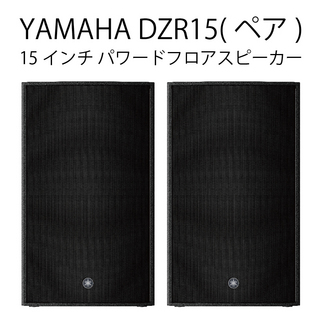 YAMAHA DZR15( ペア )
15 インチ パワードフロアスピーカー